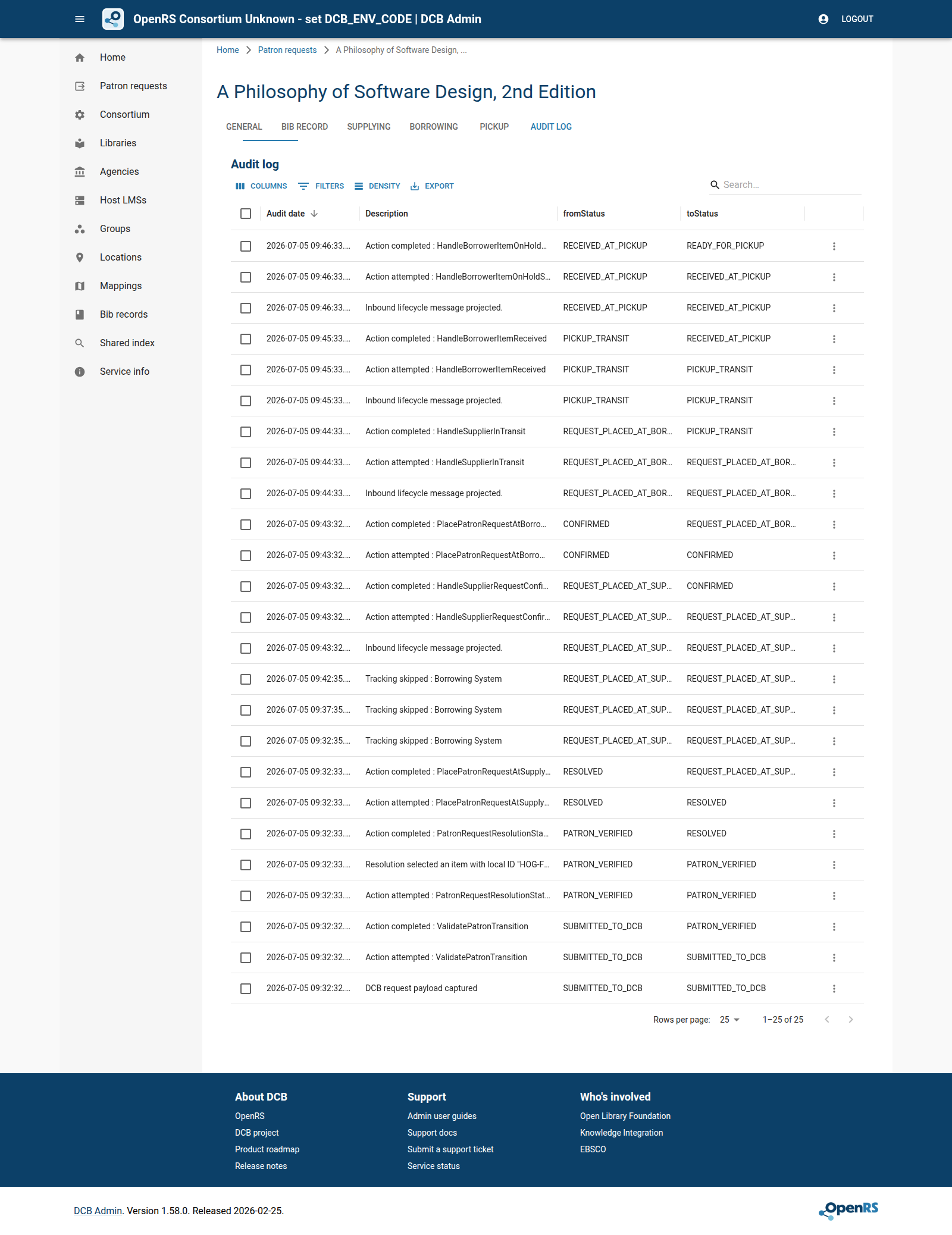 OpenRS Consortium Unknown - set DCB_ENV_CODE | DCB Admin

LOGOUT

Home
Patron requests
Consortium
Libraries
Agencies
Host LMSs
Groups
Locations
Mappings
Bib records
Shared index
Service info

Home > Patron requests > A Philosophy of Software Design, ...

A Philosophy of Software Design, 2nd Edition

GENERAL BIB RECORD SUPPLYING BORROWING PICKUP AUDIT LOG

Audit log

COLUMNS FILTERS DENSITY EXPORT

Search...

| Audit date | Description | fromStatus | toStatus |
|---|---|---|---|
| 2026-07-05 09:46:33.... | Action completed : HandleBorrowerItemOnHold... | RECEIVED_AT_PICKUP | READY_FOR_PICKUP |
| 2026-07-05 09:46:33.... | Action attempted : HandleBorrowerItemOnHoldS... | RECEIVED_AT_PICKUP | RECEIVED_AT_PICKUP |
| 2026-07-05 09:46:33.... | Inbound lifecycle message projected. | RECEIVED_AT_PICKUP | RECEIVED_AT_PICKUP |
| 2026-07-05 09:45:33.... | Action completed : HandleBorrowerItemReceived | PICKUP_TRANSIT | RECEIVED_AT_PICKUP |
| 2026-07-05 09:45:33.... | Action attempted : HandleBorrowerItemReceived | PICKUP_TRANSIT | PICKUP_TRANSIT |
| 2026-07-05 09:45:33.... | Inbound lifecycle message projected. | PICKUP_TRANSIT | PICKUP_TRANSIT |
| 2026-07-05 09:44:33.... | Action completed : HandleSupplierInTransit | REQUEST_PLACED_AT_BOR... | PICKUP_TRANSIT |
| 2026-07-05 09:44:33.... | Action attempted : HandleSupplierInTransit | REQUEST_PLACED_AT_BOR... | REQUEST_PLACED_AT_BOR... |
| 2026-07-05 09:44:33.... | Inbound lifecycle message projected. | REQUEST_PLACED_AT_BOR... | REQUEST_PLACED_AT_BOR... |
| 2026-07-05 09:43:32.... | Action completed : PlacePatronRequestAtBorro... | CONFIRMED | REQUEST_PLACED_AT_BOR... |
| 2026-07-05 09:43:32.... | Action attempted : PlacePatronRequestAtBorro... | CONFIRMED | CONFIRMED |
| 2026-07-05 09:43:32.... | Action completed : HandleSupplierRequestConfi... | REQUEST_PLACED_AT_SUP... | CONFIRMED |
| 2026-07-05 09:43:32.... | Action attempted : HandleSupplierRequestConfir... | REQUEST_PLACED_AT_SUP... | REQUEST_PLACED_AT_SUP... |
| 2026-07-05 09:43:32.... | Inbound lifecycle message projected. | REQUEST_PLACED_AT_SUP... | REQUEST_PLACED_AT_SUP... |
| 2026-07-05 09:42:35.... | Tracking skipped : Borrowing System | REQUEST_PLACED_AT_SUP... | REQUEST_PLACED_AT_SUP... |
| 2026-07-05 09:37:35.... | Tracking skipped : Borrowing System | REQUEST_PLACED_AT_SUP... | REQUEST_PLACED_AT_SUP... |
| 2026-07-05 09:32:35.... | Tracking skipped : Borrowing System | REQUEST_PLACED_AT_SUP... | REQUEST_PLACED_AT_SUP... |
| 2026-07-05 09:32:33.... | Action completed : PlacePatronRequestAtSupply... | RESOLVED | REQUEST_PLACED_AT_SUP... |
| 2026-07-05 09:32:33.... | Action attempted : PlacePatronRequestAtSupply... | RESOLVED | RESOLVED |
| 2026-07-05 09:32:33.... | Action completed : PatronRequestResolutionSta... | PATRON_VERIFIED | RESOLVED |
| 2026-07-05 09:32:33.... | Resolution selected an item with local ID "HOG-F... | PATRON_VERIFIED | PATRON_VERIFIED |
| 2026-07-05 09:32:33.... | Action attempted : PatronRequestResolutionStat... | PATRON_VERIFIED | PATRON_VERIFIED |
| 2026-07-05 09:32:32.... | Action completed : ValidatePatronTransition | SUBMITTED_TO_DCB | PATRON_VERIFIED |
| 2026-07-05 09:32:32.... | Action attempted : ValidatePatronTransition | SUBMITTED_TO_DCB | SUBMITTED_TO_DCB |
| 2026-07-05 09:32:32.... | DCB request payload captured | SUBMITTED_TO_DCB | SUBMITTED_TO_DCB |

Rows per page: 25 1–25 of 25

About DCB
OpenRS
DCB project
Product roadmap
Release notes

Support
Admin user guides
Support docs
Submit a support ticket
Service status

Who's involved
Open Library Foundation
Knowledge Integration
EBSCO

DCB Admin. Version 1.58.0. Released 2026-02-25.

OpenRS